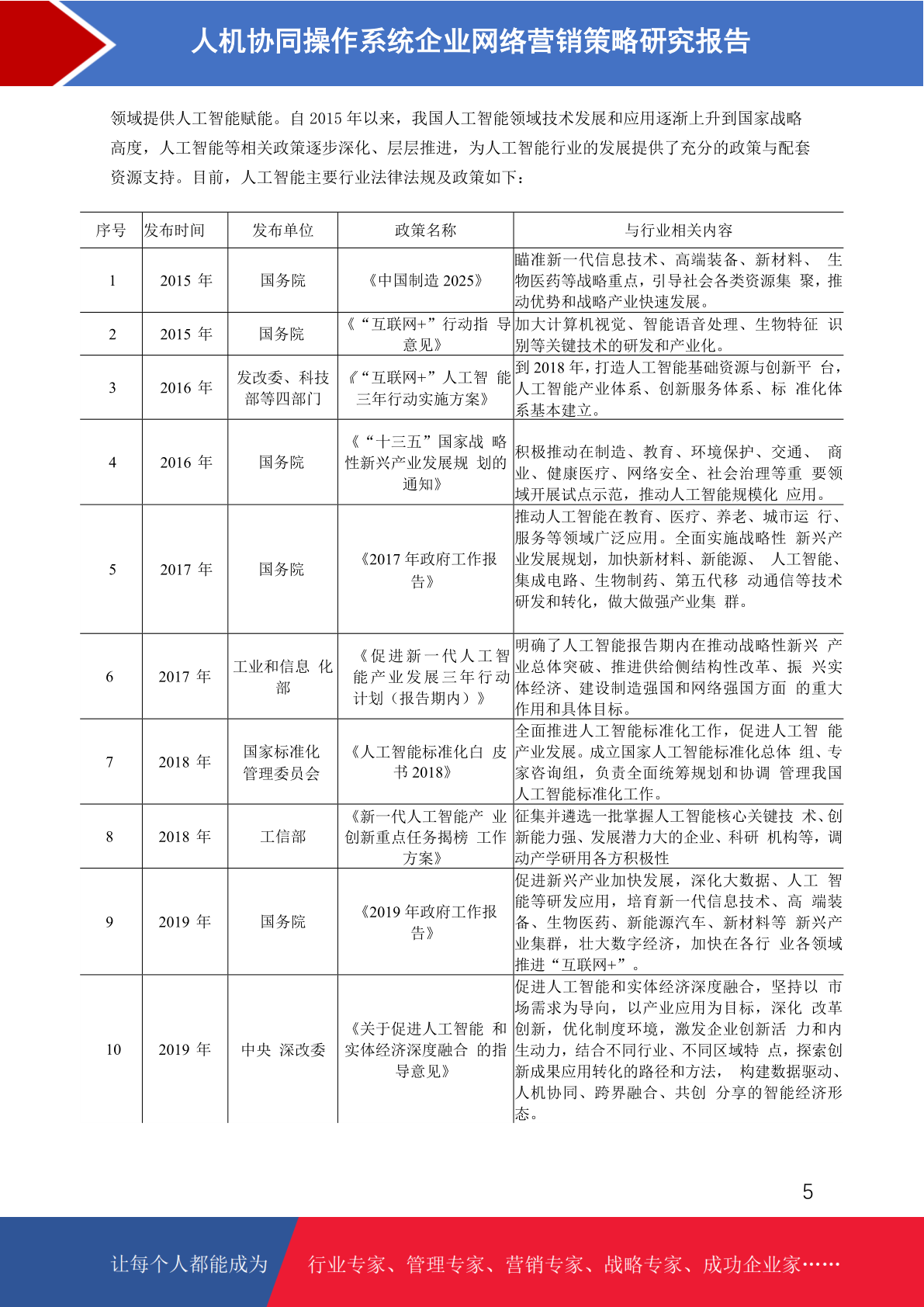 人机协同操作系统企业网络营销策略研究报告

领域提供人工智能赋能。自 2015 年以来，我国人工智能领域技术发展和应用逐渐上升到国家战略高度，人工智能等相关政策逐步深化、层层推进，为人工智能行业的发展提供了充分的政策与配套资源支持。目前，人工智能主要行业法律法规及政策如下：

| 序号 | 发布时间 | 发布单位 | 政策名称 | 与行业相关内容 |
|---|---|---|---|---|
| 1 | 2015 年 | 国务院 | 《中国制造 2025》 | 瞄准新一代信息技术、高端装备、新材料、 生物医药等战略重点，引导社会各类资源集 聚，推动优势和战略产业快速发展。 |
| 2 | 2015 年 | 国务院 | 《“互联网+”行动指 导意见》 | 加大计算机视觉、智能语音处理、生物特征 识别等关键技术的研发和产业化。 |
| 3 | 2016 年 | 发改委、科技部等四部门 | 《“互联网+”人工智 能三年行动实施方案》 | 到 2018 年，打造人工智能基础资源与创新平 台，人工智能产业体系、创新服务体系、标 准化体系基本建立。 |
| 4 | 2016 年 | 国务院 | 《“十三五”国家战 略性新兴产业发展规 划的通知》 | 积极推动在制造、教育、环境保护、交通、 商业、健康医疗、网络安全、社会治理等重 要领域开展试点示范，推动人工智能规模化 应用。 |
| 5 | 2017 年 | 国务院 | 《2017 年政府工作报告》 | 推动人工智能在教育、医疗、养老、城市运 行、服务等领域广泛应用。全面实施战略性 新兴产业发展规划，加快新材料、新能源、 人工智能、集成电路、生物制药、第五代移 动通信等技术研发和转化，做大做强产业集 群。 |
| 6 | 2017 年 | 工业和信息 化部 | 《促进新一代人工智能产业发展三年行动计划（报告期内）》 | 明确了人工智能报告期内在推动战略性新兴 产业总体突破、推进供给侧结构性改革、振 兴实体经济、建设制造强国和网络强国方面 的重大作用和具体目标。 |
| 7 | 2018 年 | 国家标准化管理委员会 | 《人工智能标准化白 皮书 2018》 | 全面推进人工智能标准化工作，促进人工智 能产业发展。成立国家人工智能标准化总体 组、专家咨询组，负责全面统筹规划和协调 管理我国人工智能标准化工作。 |
| 8 | 2018 年 | 工信部 | 《新一代人工智能产 业创新重点任务揭榜 工作方案》 | 征集并遴选一批掌握人工智能核心关键技 术、创新能力强、发展潜力大的企业、科研 机构等，调动产学研用各方积极性 |
| 9 | 2019 年 | 国务院 | 《2019 年政府工作报告》 | 促进新兴产业加快发展，深化大数据、人工 智能等研发应用，培育新一代信息技术、高 端装备、生物医药、新能源汽车、新材料等 新兴产业集群，壮大数字经济，加快在各行 业各领域推进“互联网+”。 |
| 10 | 2019 年 | 中央 深改委 | 《关于促进人工智能 和实体经济深度融合 的指导意见》 | 促进人工智能和实体经济深度融合，坚持以 市场需求为导向，以产业应用为目标，深化 改革创新，优化制度环境，激发企业创新活 力和内生动力，结合不同行业、不同区域特 点，探索创新成果应用转化的路径和方法， 构建数据驱动、人机协同、跨界融合、共创 分享的智能经济形态。 |

5

让每个人都能成为 行业专家、管理专家、营销专家、战略专家、成功企业家……